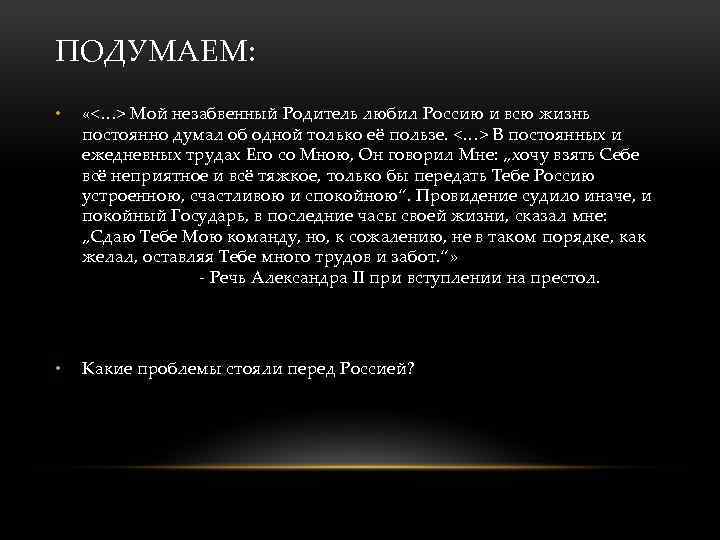 ПОДУМАЕМ:

• «<…> Мой незабвенный Родитель любил Россию и всю жизнь постоянно думал об одной только её пользе. <…> В постоянных и ежедневных трудах Его со Мною, Он говорил Мне: „хочу взять Себе всё неприятное и всё тяжкое, только бы передать Тебе Россию устроенною, счастливою и спокойною“. Провидение судило иначе, и покойный Государь, в последние часы своей жизни, сказал мне: „Сдаю Тебе Мою команду, но, к сожалению, не в таком порядке, как желал, оставляя Тебе много трудов и забот.“»
- Речь Александра II при вступлении на престол.

• Какие проблемы стояли перед Россией?